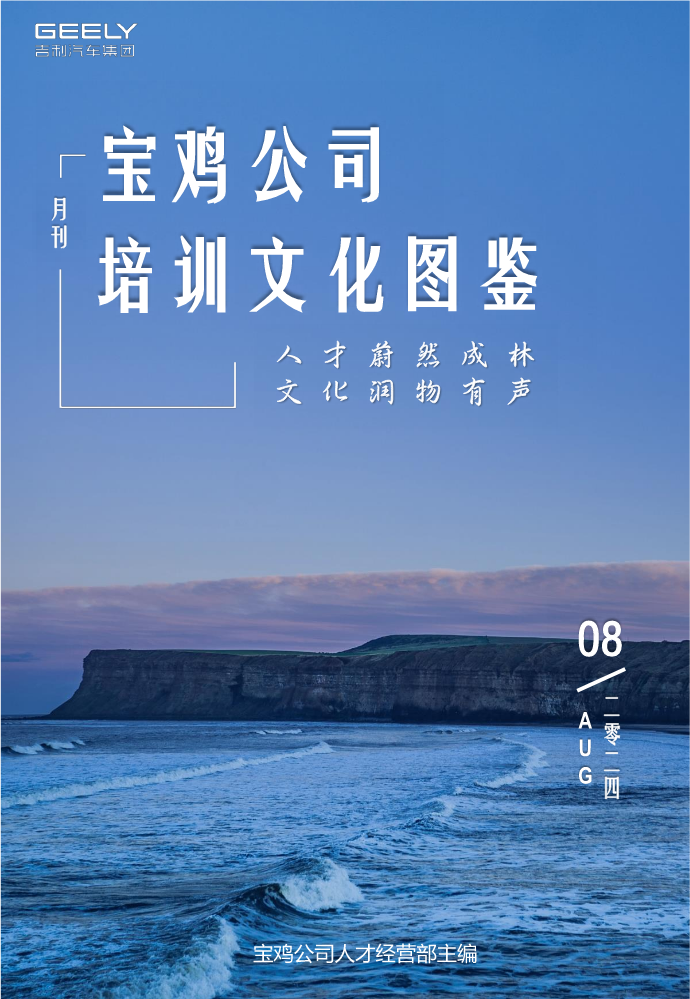 GEELY
吉利汽车集团

月刊

宝鸡公司
培训文化图鉴

人才蔚然成林
文化润物有声

08
AUG
二零二四

宝鸡公司人才经营部主编